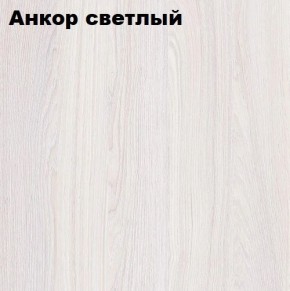 Анкор светлый